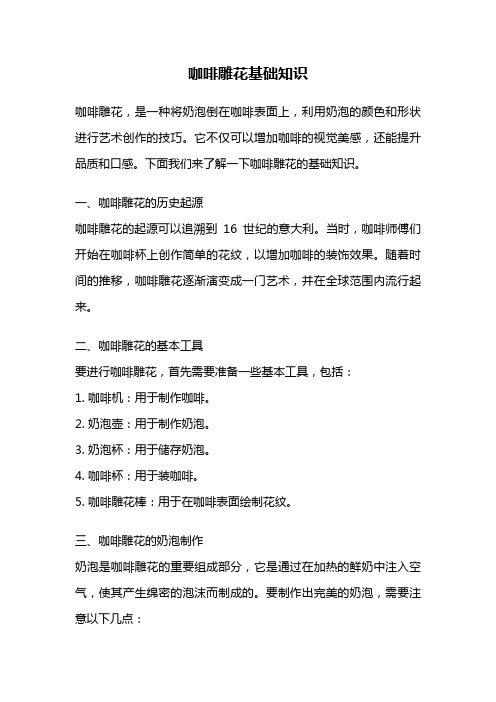 咖啡雕花基础知识

咖啡雕花，是一种将奶泡倒在咖啡表面上，利用奶泡的颜色和形状进行艺术创作的技巧。它不仅可以增加咖啡的视觉美感，还能提升品质和口感。下面我们来了解一下咖啡雕花的基础知识。

一、咖啡雕花的历史起源
咖啡雕花的起源可以追溯到 16 世纪的意大利。当时，咖啡师傅们开始在咖啡杯上创作简单的花纹，以增加咖啡的装饰效果。随着时间的推移，咖啡雕花逐渐演变成一门艺术，并在全球范围内流行起来。

二、咖啡雕花的基本工具
要进行咖啡雕花，首先需要准备一些基本工具，包括：
1. 咖啡机：用于制作咖啡。
2. 奶泡壶：用于制作奶泡。
3. 奶泡杯：用于储存奶泡。
4. 咖啡杯：用于装咖啡。
5. 咖啡雕花棒：用于在咖啡表面绘制花纹。

三、咖啡雕花的奶泡制作
奶泡是咖啡雕花的重要组成部分，它是通过在加热的鲜奶中注入空气，使其产生绵密的泡沫而制成的。要制作出完美的奶泡，需要注意以下几点：